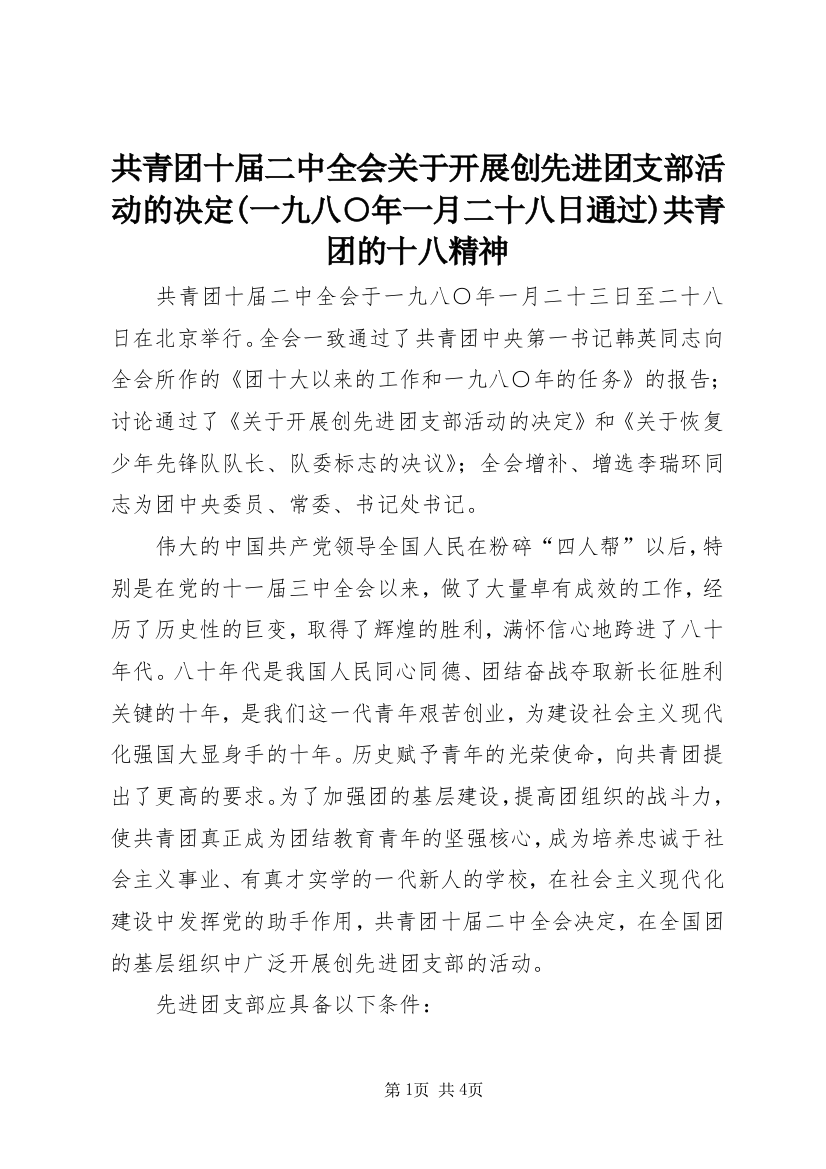 共青团十届二中全会关于开展创先进团支部活动的决定(一九八〇年一月二十八日通过)共青团的十八精神

共青团十届二中全会于一九八〇年一月二十三日至二十八日在北京举行。全会一致通过了共青团中央第一书记韩英同志向全会所作的《团十大以来的工作和一九八〇年的任务》的报告；讨论通过了《关于开展创先进团支部活动的决定》和《关于恢复少年先锋队队长、队委标志的决议》；全会增补、增选李瑞环同志为团中央委员、常委、书记处书记。

伟大的中国共产党领导全国人民在粉碎“四人帮”以后，特别是在党的十一届三中全会以来，做了大量卓有成效的工作，经历了历史性的巨变，取得了辉煌的胜利，满怀信心地跨进了八十年代。八十年代是我国人民同心同德、团结奋战夺取新长征胜利关键的十年，是我们这一代青年艰苦创业，为建设社会主义现代化强国大显身手的十年。历史赋予青年的光荣使命，向共青团提出了更高的要求。为了加强团的基层建设，提高团组织的战斗力，使共青团真正成为团结教育青年的坚强核心，成为培养忠诚于社会主义事业、有真才实学的一代新人的学校，在社会主义现代化建设中发挥党的助手作用，共青团十届二中全会决定，在全国团的基层组织中广泛开展创先进团支部的活动。

先进团支部应具备以下条件：

第1页 共4页